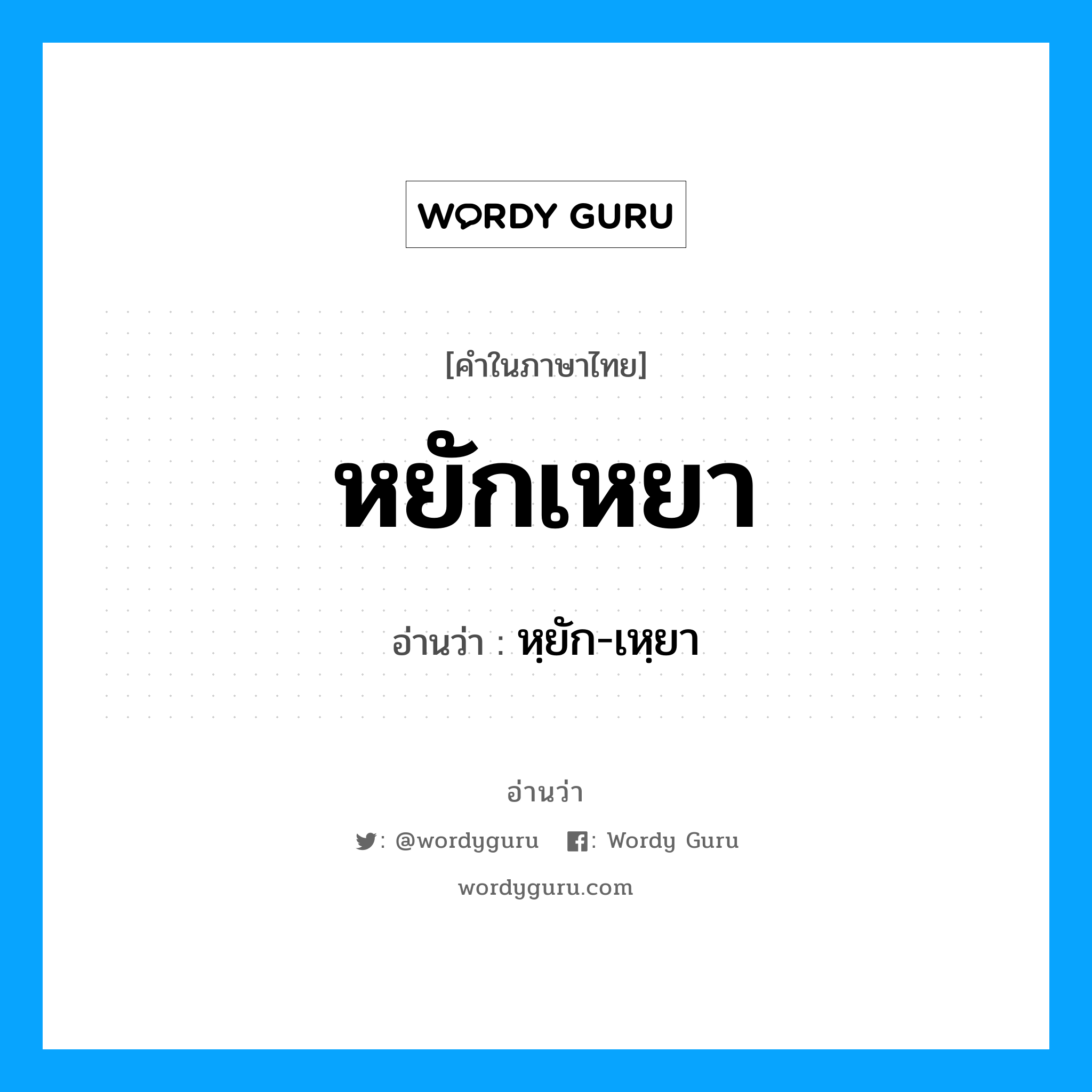 WORDY GURU

[คำในภาษาไทย]

หยักเหยา

อ่านว่า : หฺยัก-เหฺยา

อ่านว่า

: @wordyguru : Wordy Guru

wordyguru.com